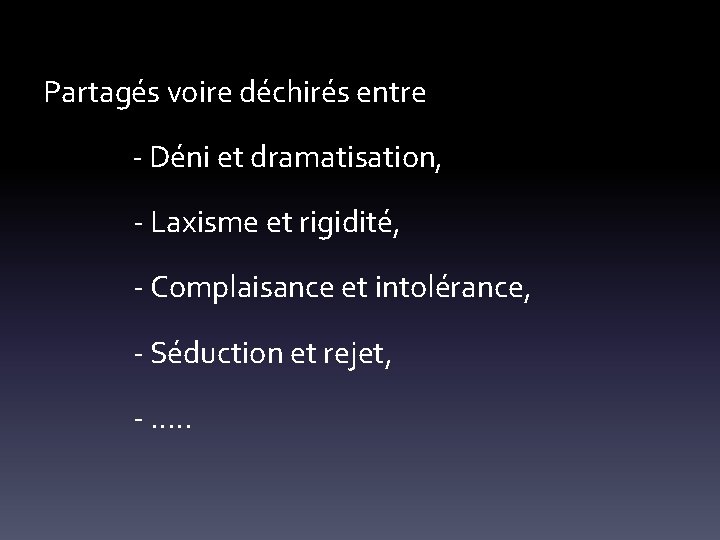 Partagés voire déchirés entre

- Déni et dramatisation,

- Laxisme et rigidité,

- Complaisance et intolérance,

- Séduction et rejet,

- .....